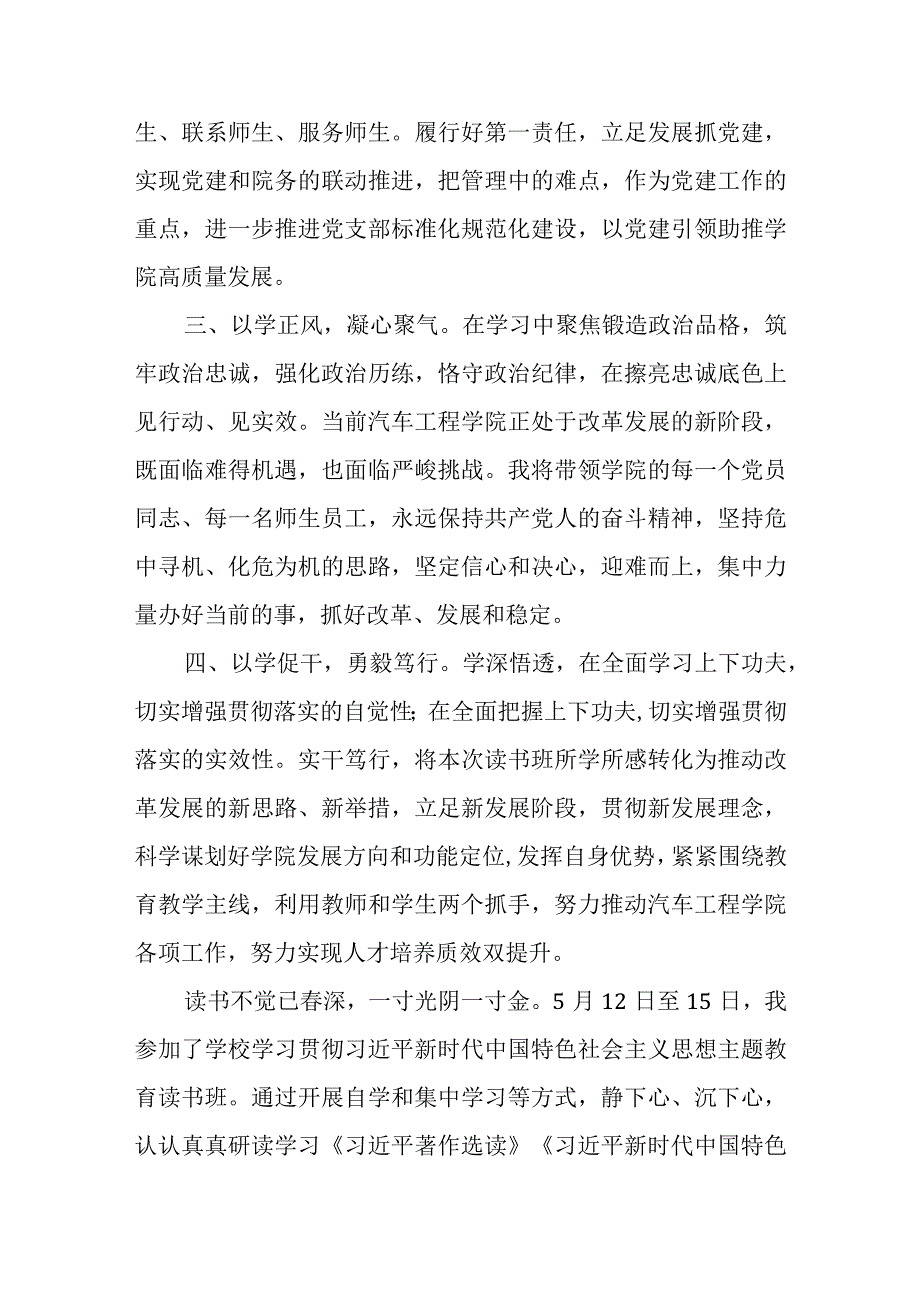 生、联系师生、服务师生。履行好第一责任，立足发展抓党建，实现党建和院务的联动推进，把管理中的难点，作为党建工作的重点，进一步推进党支部标准化规范化建设，以党建引领助推学院高质量发展。

三、以学正风，凝心聚气。在学习中聚焦锻造政治品格，筑牢政治忠诚，强化政治历练，恪守政治纪律，在擦亮忠诚底色上见行动、见实效。当前汽车工程学院正处于改革发展的新阶段，既面临难得机遇，也面临严峻挑战。我将带领学院的每一个党员同志、每一名师生员工，永远保持共产党人的奋斗精神，坚持危中寻机、化危为机的思路，坚定信心和决心，迎难而上，集中力量办好当前的事，抓好改革、发展和稳定。

四、以学促干，勇毅笃行。学深悟透，在全面学习上下功夫，切实增强贯彻落实的自觉性;在全面把握上下功夫,切实增强贯彻落实的实效性。实干笃行，将本次读书班所学所感转化为推动改革发展的新思路、新举措，立足新发展阶段，贯彻新发展理念，科学谋划好学院发展方向和功能定位,发挥自身优势，紧紧围绕教育教学主线，利用教师和学生两个抓手，努力推动汽车工程学院各项工作，努力实现人才培养质效双提升。

读书不觉已春深，一寸光阴一寸金。5月12日至15日，我参加了学校学习贯彻习近平新时代中国特色社会主义思想主题教育读书班。通过开展自学和集中学习等方式，静下心、沉下心，认认真真研读学习《习近平著作选读》《习近平新时代中国特色